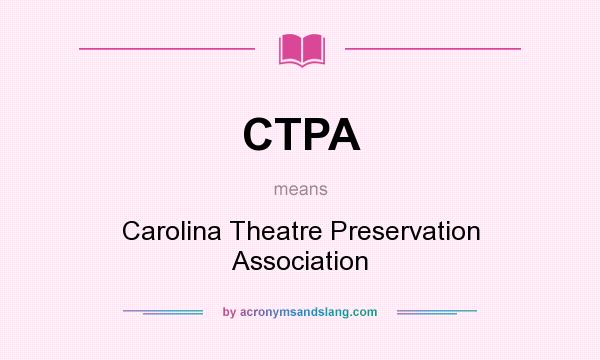 CTPA

means

Carolina Theatre Preservation Association

by acronymsandslang.com